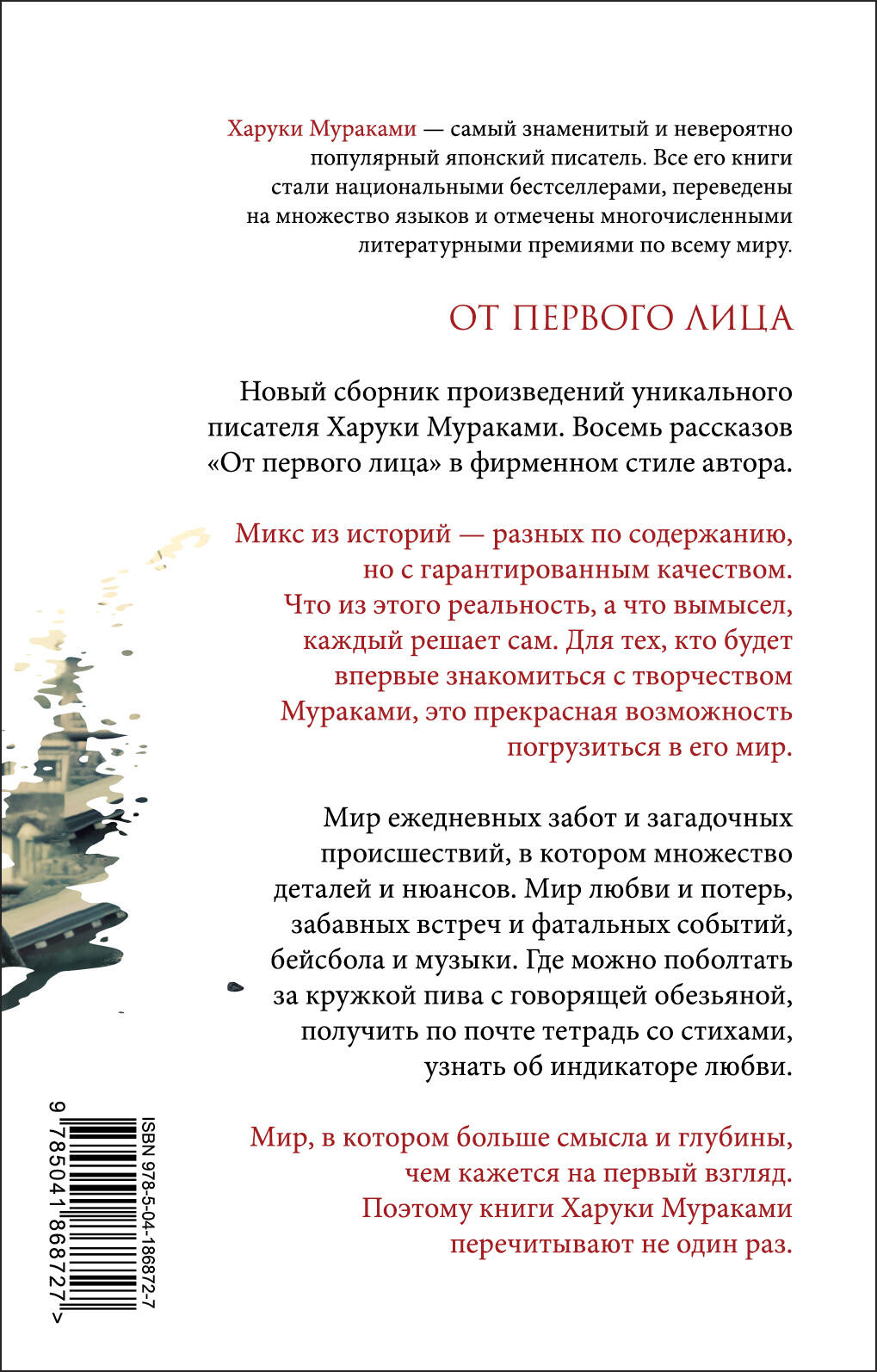 Харуки Мураками — самый знаменитый и невероятно популярный японский писатель. Все его книги стали национальными бестселлерами, переведены на множество языков и отмечены многочисленными литературными премиями по всему миру.

ОТ ПЕРВОГО ЛИЦА

Новый сборник произведений уникального писателя Харуки Мураками. Восемь рассказов «От первого лица» в фирменном стиле автора.

Микс из историй — разных по содержанию, но с гарантированным качеством. Что из этого реальность, а что вымысел, каждый решает сам. Для тех, кто будет впервые знакомиться с творчеством Мураками, это прекрасная возможность погрузиться в его мир.

Мир ежедневных забот и загадочных происшествий, в котором множество деталей и нюансов. Мир любви и потерь, забавных встреч и фатальных событий, бейсбола и музыки. Где можно поболтать за кружкой пива с говорящей обезьяной, получить по почте тетрадь со стихами, узнать об индикаторе любви.

Мир, в котором больше смысла и глубины, чем кажется на первый взгляд. Поэтому книги Харуки Мураками перечитывают не один раз.

ISBN 978-5-04-186872-7
9 785041 868727 >